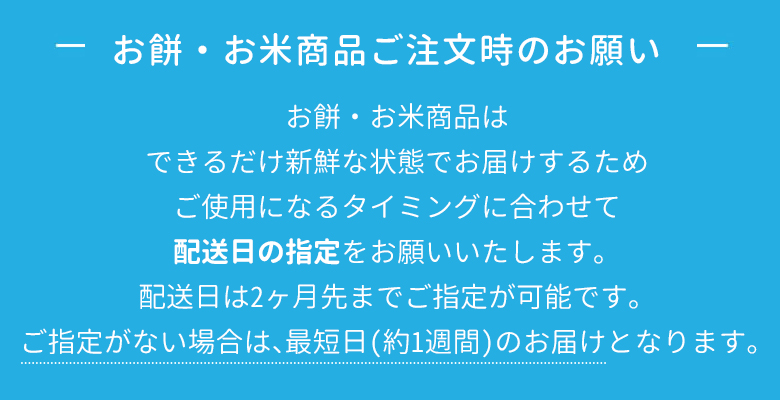 ー　お餅・お米商品ご注文時のお願い　ー

お餅・お米商品は
できるだけ新鮮な状態でお届けするため
ご使用になるタイミングに合わせて
配送日の指定をお願いいたします。
配送日は2ヶ月先までご指定が可能です。
ご指定がない場合は、最短日(約1週間)のお届けとなります。